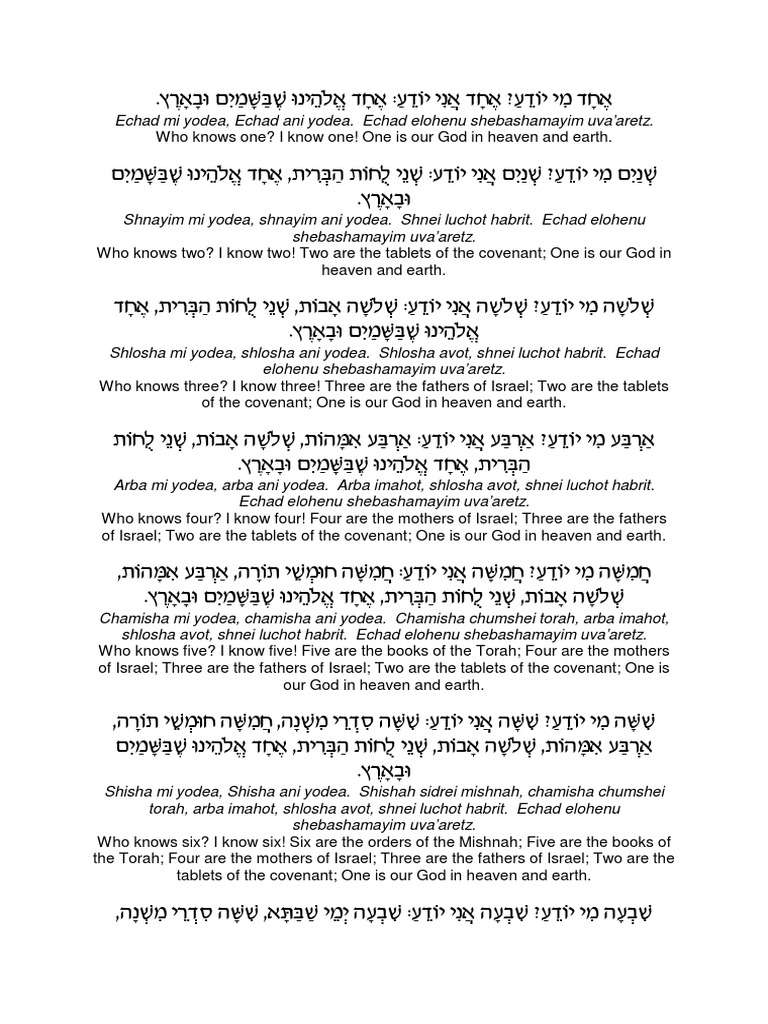 אֶחָד מִי יוֹדֵעַ? אֶחָד אֲנִי יוֹדֵעַ: אֶחָד אֱלֹהֵינוּ שֶׁבַּשָּׁמַיִם וּבָאָרֶץ.
Echad mi yodea, Echad ani yodea. Echad elohenu shebashamayim uva'aretz.
Who knows one? I know one! One is our God in heaven and earth.

שְׁנַיִם מִי יוֹדֵעַ? שְׁנַיִם אֲנִי יוֹדֵעַ: שְׁנֵי לֻחוֹת הַבְּרִית, אֶחָד אֱלֹהֵינוּ שֶׁבַּשָּׁמַיִם וּבָאָרֶץ.
Shnayim mi yodea, shnayim ani yodea. Shnei luchot habrit. Echad elohenu shebashamayim uva'aretz.
Who knows two? I know two! Two are the tablets of the covenant; One is our God in heaven and earth.

שְׁלֹשָׁה מִי יוֹדֵעַ? שְׁלֹשָׁה אֲנִי יוֹדֵעַ: שְׁלֹשָׁה אָבוֹת, שְׁנֵי לֻחוֹת הַבְּרִית, אֶחָד אֱלֹהֵינוּ שֶׁבַּשָּׁמַיִם וּבָאָרֶץ.
Shlosha mi yodea, shlosha ani yodea. Shlosha avot, shnei luchot habrit. Echad elohenu shebashamayim uva'aretz.
Who knows three? I know three! Three are the fathers of Israel; Two are the tablets of the covenant; One is our God in heaven and earth.

אַרְבַּע מִי יוֹדֵעַ? אַרְבַּע אֲנִי יוֹדֵעַ: אַרְבַּע אִמָּהוֹת, שְׁלֹשָׁה אָבוֹת, שְׁנֵי לֻחוֹת הַבְּרִית, אֶחָד אֱלֹהֵינוּ שֶׁבַּשָּׁמַיִם וּבָאָרֶץ.
Arba mi yodea, arba ani yodea. Arba imahot, shlosha avot, shnei luchot habrit. Echad elohenu shebashamayim uva'aretz.
Who knows four? I know four! Four are the mothers of Israel; Three are the fathers of Israel; Two are the tablets of the covenant; One is our God in heaven and earth.

חֲמִשָּׁה מִי יוֹדֵעַ? חֲמִשָּׁה אֲנִי יוֹדֵעַ: חֲמִשָּׁה חוּמְשֵׁי תוֹרָה, אַרְבַּע אִמָּהוֹת, שְׁלֹשָׁה אָבוֹת, שְׁנֵי לֻחוֹת הַבְּרִית, אֶחָד אֱלֹהֵינוּ שֶׁבַּשָּׁמַיִם וּבָאָרֶץ.
Chamisha mi yodea, chamisha ani yodea. Chamisha chumshei torah, arba imahot, shlosha avot, shnei luchot habrit. Echad elohenu shebashamayim uva'aretz.
Who knows five? I know five! Five are the books of the Torah; Four are the mothers of Israel; Three are the fathers of Israel; Two are the tablets of the covenant; One is our God in heaven and earth.

שִׁשָּׁה מִי יוֹדֵעַ? שִׁשָּׁה אֲנִי יוֹדֵעַ: שִׁשָּׁה סִדְרֵי מִשְׁנָה, חֲמִשָּׁה חוּמְשֵׁי תוֹרָה, אַרְבַּע אִמָּהוֹת, שְׁלֹשָׁה אָבוֹת, שְׁנֵי לֻחוֹת הַבְּרִית, אֶחָד אֱלֹהֵינוּ שֶׁבַּשָּׁמַיִם וּבָאָרֶץ.
Shisha mi yodea, Shisha ani yodea. Shishah sidrei mishnah, chamisha chumshei torah, arba imahot, shlosha avot, shnei luchot habrit. Echad elohenu shebashamayim uva'aretz.
Who knows six? I know six! Six are the orders of the Mishnah; Five are the books of the Torah; Four are the mothers of Israel; Three are the fathers of Israel; Two are the tablets of the covenant; One is our God in heaven and earth.

שִׁבְעָה מִי יוֹדֵעַ? שִׁבְעָה אֲנִי יוֹדֵעַ: שִׁבְעָה יְמֵי שַׁבַּתָּא, שִׁשָּׁה סִדְרֵי מִשְׁנָה,